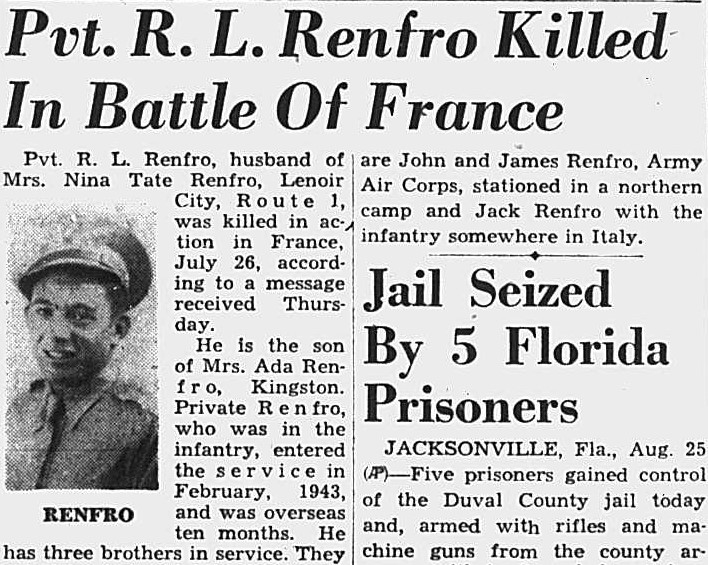 Pvt. R. L. Renfro Killed In Battle Of France

Pvt. R. L. Renfro, husband of Mrs. Nina Tate Renfro, Lenoir City, Route 1, was killed in action in France, July 26, according to a message received Thursday.

RENFRO

He is the son of Mrs. Ada Renfro, Kingston. Private Renfro, who was in the infantry, entered the service in February, 1943, and was overseas ten months. He has three brothers in service. They are John and James Renfro, Army Air Corps, stationed in a northern camp and Jack Renfro with the infantry somewhere in Italy.

Jail Seized By 5 Florida Prisoners

JACKSONVILLE, Fla., Aug. 25 (AP)—Five prisoners gained control of the Duval County jail today and, armed with rifles and machine guns from the county ar-